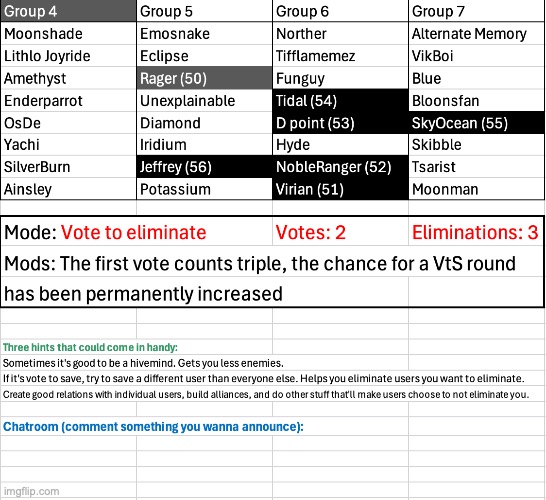 | Group 4 | Group 5 | Group 6 | Group 7 |
|---|---|---|---|
| Moonshade | Emosnake | Norther | Alternate Memory |
| Lithlo Joyride | Eclipse | Tifflamemez | VikBoi |
| Amethyst | Rager (50) | Funguy | Blue |
| Enderparrot | Unexplainable | Tidal (54) | Bloonsfan |
| OsDe | Diamond | D point (53) | SkyOcean (55) |
| Yachi | Iridium | Hyde | Skibble |
| SilverBurn | Jeffrey (56) | NobleRanger (52) | Tsarist |
| Ainsley | Potassium | Virian (51) | Moonman |

Mode: Vote to eliminate Votes: 2 Eliminations: 3

Mods: The first vote counts triple, the chance for a VtS round has been permanently increased

Three hints that could come in handy:
Sometimes it's good to be a hivemind. Gets you less enemies.
If it's vote to save, try to save a different user than everyone else. Helps you eliminate users you want to eliminate.
Create good relations with individual users, build alliances, and do other stuff that'll make users choose to not eliminate you.

Chatroom (comment something you wanna announce):

imgflip.com